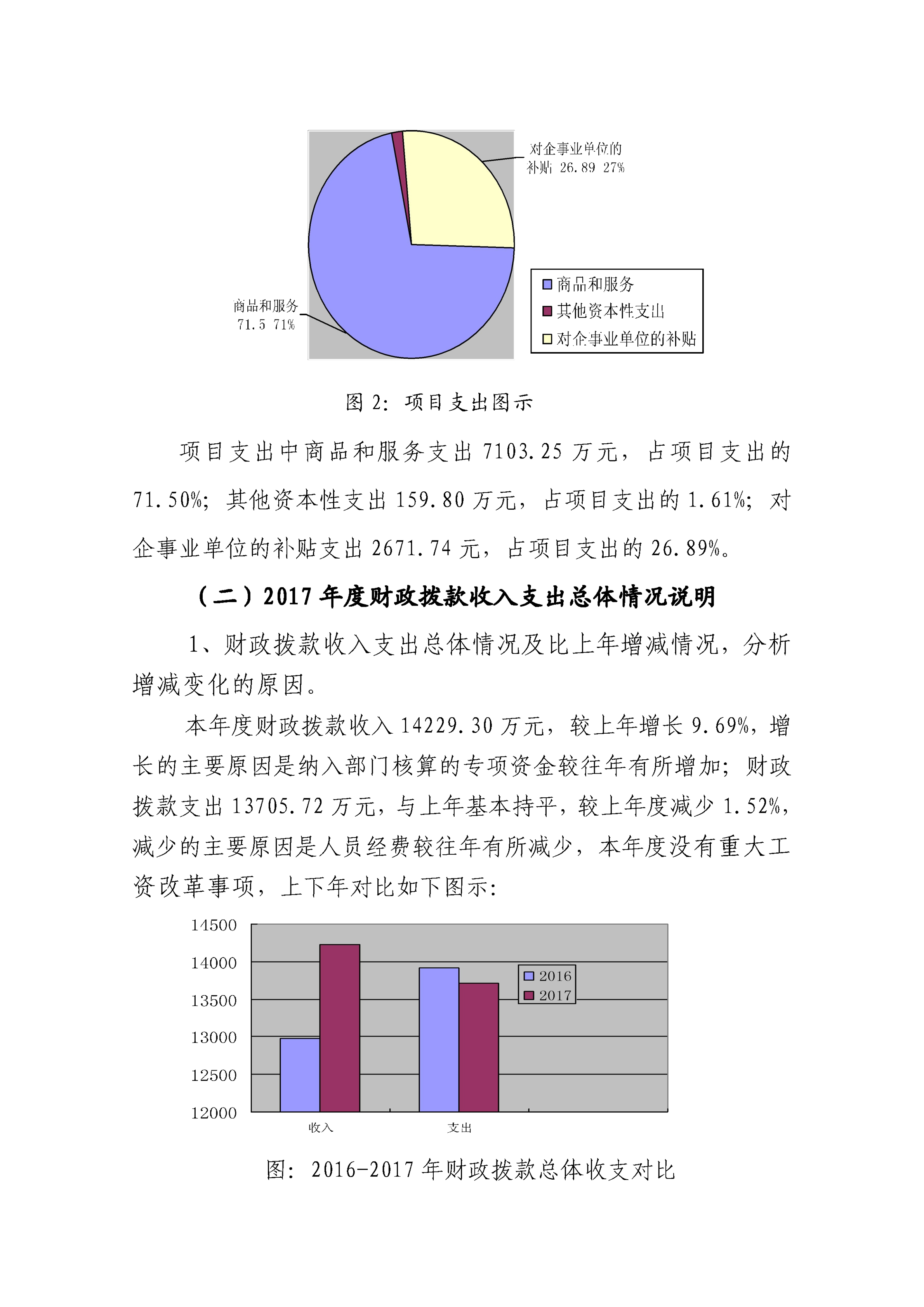 对企事业单位的补贴 26.89 27%

商品和服务 71.5 71%

商品和服务
其他资本性支出
对企事业单位的补贴

图 2：项目支出图示

项目支出中商品和服务支出 7103.25 万元，占项目支出的 71.50%；其他资本性支出 159.80 万元，占项目支出的 1.61%；对企事业单位的补贴支出 2671.74 元，占项目支出的 26.89%。

（二）2017 年度财政拨款收入支出总体情况说明

1、财政拨款收入支出总体情况及比上年增减情况，分析增减变化的原因。

本年度财政拨款收入 14229.30 万元，较上年增长 9.69%，增长的主要原因是纳入部门核算的专项资金较往年有所增加；财政拨款支出 13705.72 万元，与上年基本持平，较上年度减少 1.52%，减少的主要原因是人员经费较往年有所减少，本年度没有重大工资改革事项，上下年对比如下图示:

14500
14000
13500
13000
12500
12000

2016
2017

收入
支出

图：2016-2017 年财政拨款总体收支对比